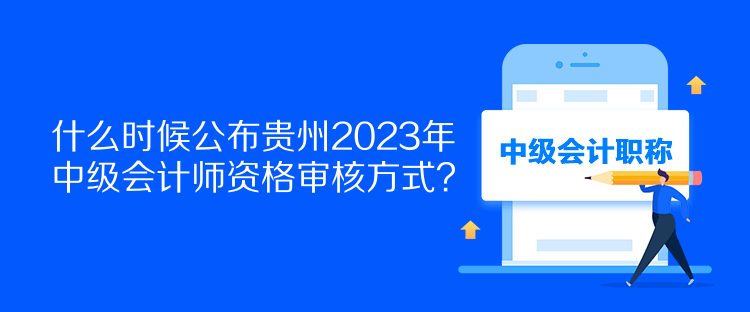 什么时候公布贵州2023年中级会计师资格审核方式？

中级会计职称